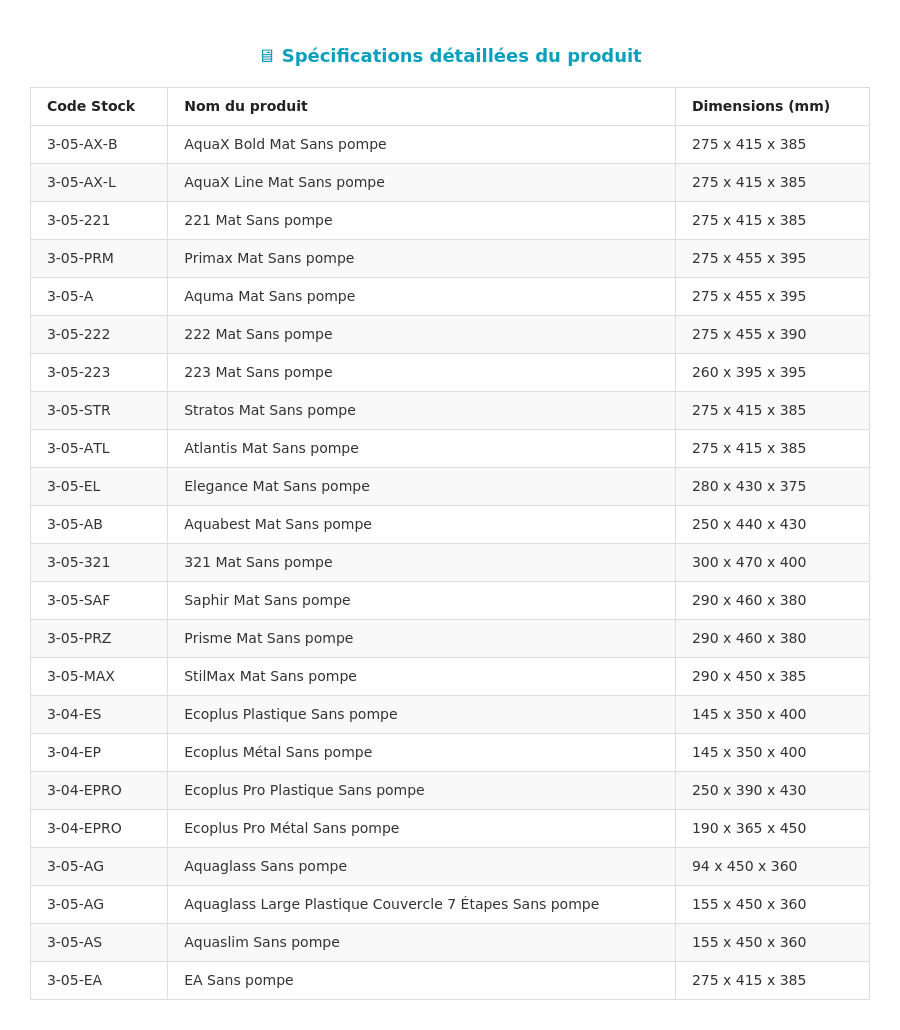 Spécifications détaillées du produit

| Code Stock | Nom du produit | Dimensions (mm) |
|---|---|---|
| 3-05-AX-B | AquaX Bold Mat Sans pompe | 275 x 415 x 385 |
| 3-05-AX-L | AquaX Line Mat Sans pompe | 275 x 415 x 385 |
| 3-05-221 | 221 Mat Sans pompe | 275 x 415 x 385 |
| 3-05-PRM | Primax Mat Sans pompe | 275 x 455 x 395 |
| 3-05-A | Aquma Mat Sans pompe | 275 x 455 x 395 |
| 3-05-222 | 222 Mat Sans pompe | 275 x 455 x 390 |
| 3-05-223 | 223 Mat Sans pompe | 260 x 395 x 395 |
| 3-05-STR | Stratos Mat Sans pompe | 275 x 415 x 385 |
| 3-05-ATL | Atlantis Mat Sans pompe | 275 x 415 x 385 |
| 3-05-EL | Elegance Mat Sans pompe | 280 x 430 x 375 |
| 3-05-AB | Aquabest Mat Sans pompe | 250 x 440 x 430 |
| 3-05-321 | 321 Mat Sans pompe | 300 x 470 x 400 |
| 3-05-SAF | Saphir Mat Sans pompe | 290 x 460 x 380 |
| 3-05-PRZ | Prisme Mat Sans pompe | 290 x 460 x 380 |
| 3-05-MAX | StilMax Mat Sans pompe | 290 x 450 x 385 |
| 3-04-ES | Ecoplus Plastique Sans pompe | 145 x 350 x 400 |
| 3-04-EP | Ecoplus Métal Sans pompe | 145 x 350 x 400 |
| 3-04-EPRO | Ecoplus Pro Plastique Sans pompe | 250 x 390 x 430 |
| 3-04-EPRO | Ecoplus Pro Métal Sans pompe | 190 x 365 x 450 |
| 3-05-AG | Aquaglass Sans pompe | 94 x 450 x 360 |
| 3-05-AG | Aquaglass Large Plastique Couvercle 7 Étapes Sans pompe | 155 x 450 x 360 |
| 3-05-AS | Aquaslim Sans pompe | 155 x 450 x 360 |
| 3-05-EA | EA Sans pompe | 275 x 415 x 385 |